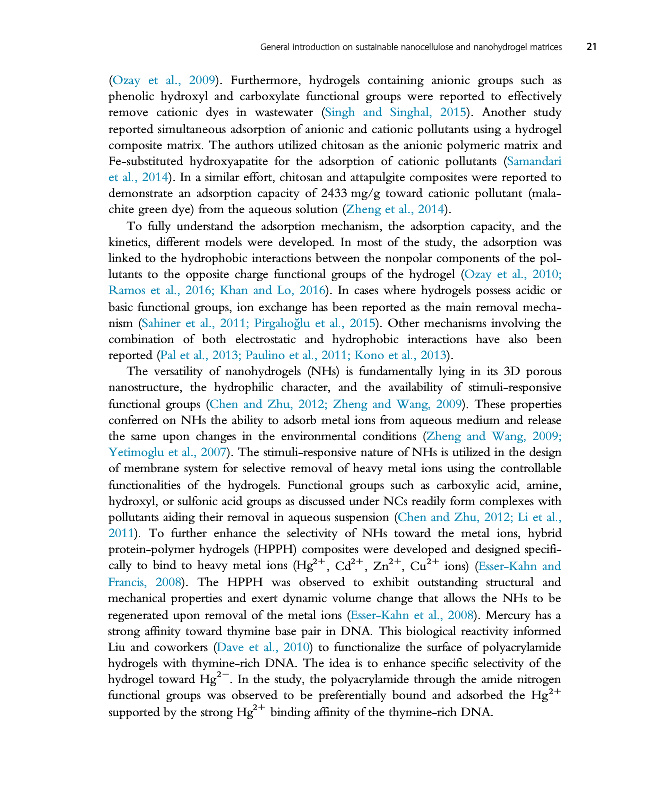 General introduction on sustainable nanocellulose and nanohydrogel matrices 21

(Ozay et al., 2009). Furthermore, hydrogels containing anionic groups such as phenolic hydroxyl and carboxylate functional groups were reported to effectively remove cationic dyes in wastewater (Singh and Singhal, 2015). Another study reported simultaneous adsorption of anionic and cationic pollutants using a hydrogel composite matrix. The authors utilized chitosan as the anionic polymeric matrix and Fe-substituted hydroxyapatite for the adsorption of cationic pollutants (Samandari et al., 2014). In a similar effort, chitosan and attapulgite composites were reported to demonstrate an adsorption capacity of 2433 mg/g toward cationic pollutant (malachite green dye) from the aqueous solution (Zheng et al., 2014).

To fully understand the adsorption mechanism, the adsorption capacity, and the kinetics, different models were developed. In most of the study, the adsorption was linked to the hydrophobic interactions between the nonpolar components of the pollutants to the opposite charge functional groups of the hydrogel (Ozay et al., 2010; Ramos et al., 2016; Khan and Lo, 2016). In cases where hydrogels possess acidic or basic functional groups, ion exchange has been reported as the main removal mechanism (Sahiner et al., 2011; Pirgalıoğlu et al., 2015). Other mechanisms involving the combination of both electrostatic and hydrophobic interactions have also been reported (Pal et al., 2013; Paulino et al., 2011; Kono et al., 2013).

The versatility of nanohydrogels (NHs) is fundamentally lying in its 3D porous nanostructure, the hydrophilic character, and the availability of stimuli-responsive functional groups (Chen and Zhu, 2012; Zheng and Wang, 2009). These properties conferred on NHs the ability to adsorb metal ions from aqueous medium and release the same upon changes in the environmental conditions (Zheng and Wang, 2009; Yetimoglu et al., 2007). The stimuli-responsive nature of NHs is utilized in the design of membrane system for selective removal of heavy metal ions using the controllable functionalities of the hydrogels. Functional groups such as carboxylic acid, amine, hydroxyl, or sulfonic acid groups as discussed under NCs readily form complexes with pollutants aiding their removal in aqueous suspension (Chen and Zhu, 2012; Li et al., 2011). To further enhance the selectivity of NHs toward the metal ions, hybrid protein-polymer hydrogels (HPPH) composites were developed and designed specifically to bind to heavy metal ions ($Hg^{2+}$, $Cd^{2+}$, $Zn^{2+}$, $Cu^{2+}$ ions) (Esser-Kahn and Francis, 2008). The HPPH was observed to exhibit outstanding structural and mechanical properties and exert dynamic volume change that allows the NHs to be regenerated upon removal of the metal ions (Esser-Kahn et al., 2008). Mercury has a strong affinity toward thymine base pair in DNA. This biological reactivity informed Liu and coworkers (Dave et al., 2010) to functionalize the surface of polyacrylamide hydrogels with thymine-rich DNA. The idea is to enhance specific selectivity of the hydrogel toward $Hg^{2-}$. In the study, the polyacrylamide through the amide nitrogen functional groups was observed to be preferentially bound and adsorbed the $Hg^{2+}$ supported by the strong $Hg^{2+}$ binding affinity of the thymine-rich DNA.